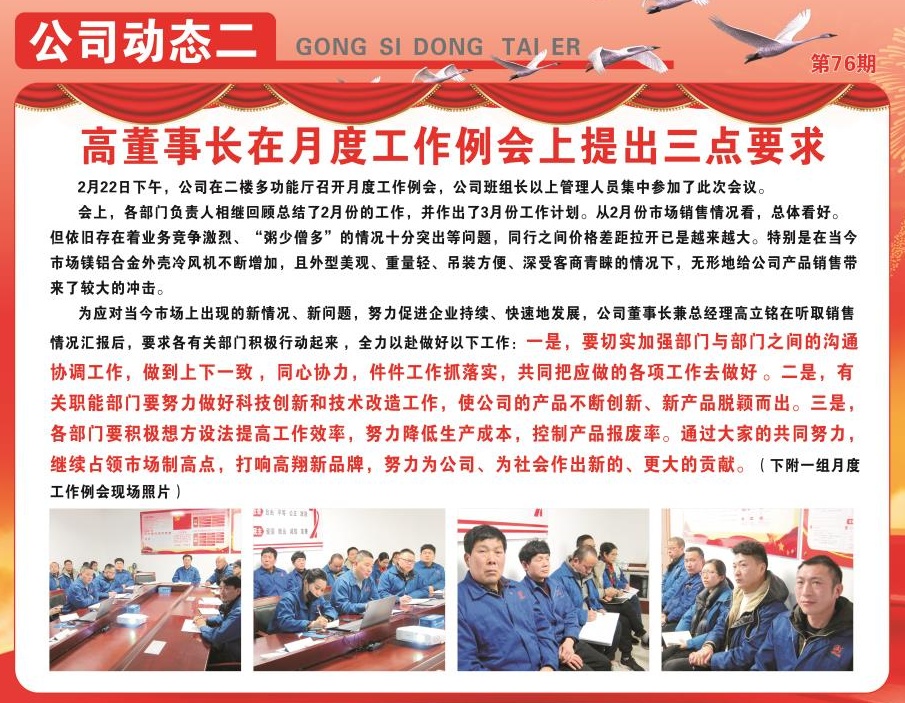 公司动态二 GONG SI DONG TAI ER

第76期

高董事长在月度工作例会上提出三点要求

2月22日下午，公司在二楼多功能厅召开月度工作例会，公司班组长以上管理人员集中参加了此次会议。

会上，各部门负责人相继回顾总结了2月份的工作，并作出了3月份工作计划。从2月份市场销售情况看，总体看好。但依旧存在着业务竞争激烈、“粥少僧多”的情况十分突出等问题，同行之间价格差距拉开已是越来越大。特别是在当今市场镁铝合金外壳冷风机不断增加，且外型美观、重量轻、吊装方便、深受客商青睐的情况下，无形地给公司产品销售带来了较大的冲击。

为应对当今市场上出现的新情况、新问题，努力促进企业持续、快速地发展，公司董事长兼总经理高立铭在听取销售情况汇报后，要求各有关部门积极行动起来，全力以赴做好以下工作：一是，要切实加强部门与部门之间的沟通协调工作，做到上下一致，同心协力，件件工作抓落实，共同把应做的各项工作去做好。二是，有关职能部门要努力做好科技创新和技术改造工作，使公司的产品不断创新、新产品脱颖而出。三是，各部门要积极想方设法提高工作效率，努力降低生产成本，控制产品报废率。通过大家的共同努力，继续占领市场制高点，打响高翔新品牌，努力为公司、为社会作出新的、更大的贡献。（下附一组月度工作例会现场照片）